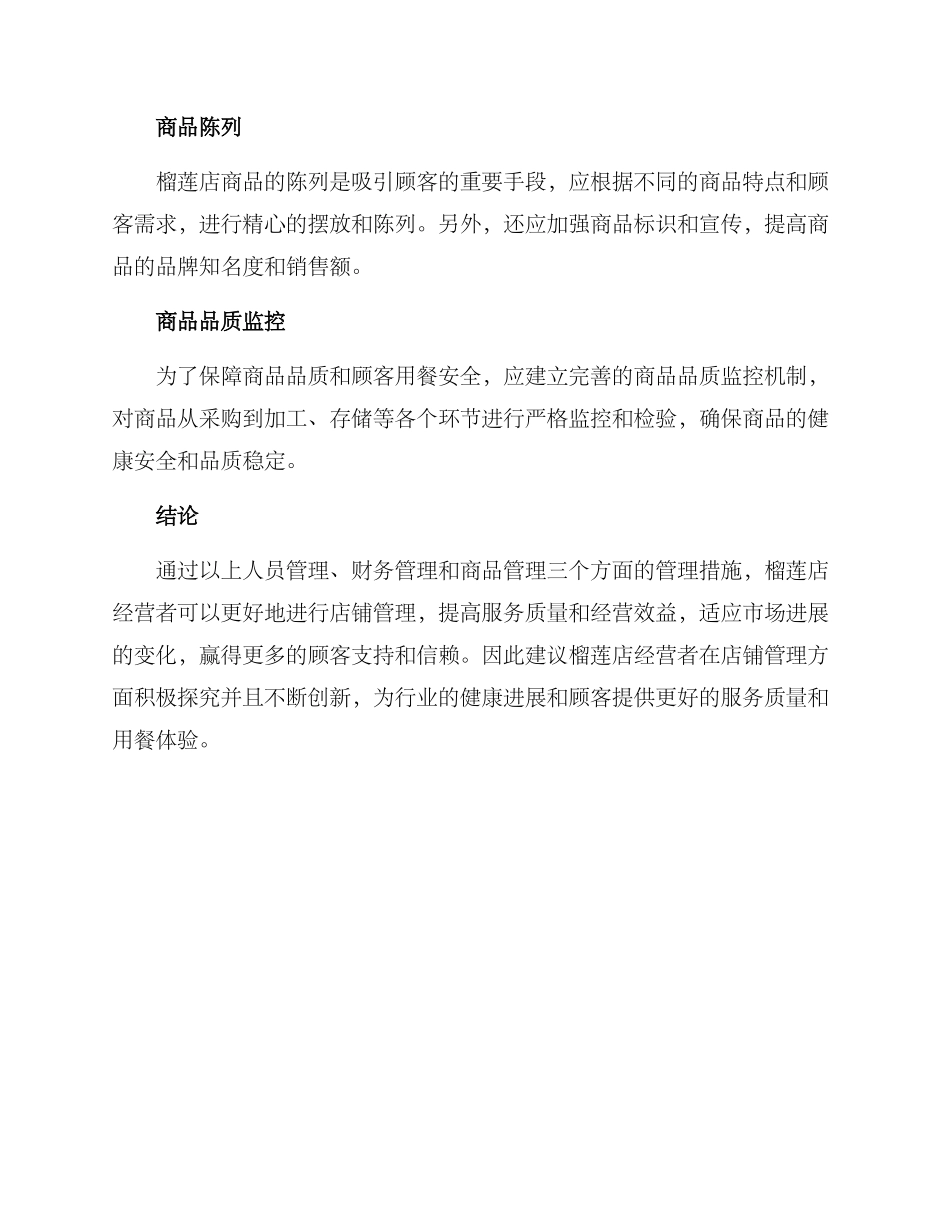 商品陈列

榴莲店商品的陈列是吸引顾客的重要手段，应根据不同的商品特点和顾客需求，进行精心的摆放和陈列。另外，还应加强商品标识和宣传，提高商品的品牌知名度和销售额。

商品品质监控

为了保障商品品质和顾客用餐安全，应建立完善的商品品质监控机制，对商品从采购到加工、存储等各个环节进行严格监控和检验，确保商品的健康安全和品质稳定。

结论

通过以上人员管理、财务管理和商品管理三个方面的管理措施，榴莲店经营者可以更好地进行店铺管理，提高服务质量和经营效益，适应市场进展的变化，赢得更多的顾客支持和信赖。因此建议榴莲店经营者在店铺管理方面积极探究并且不断创新，为行业的健康进展和顾客提供更好的服务质量和用餐体验。